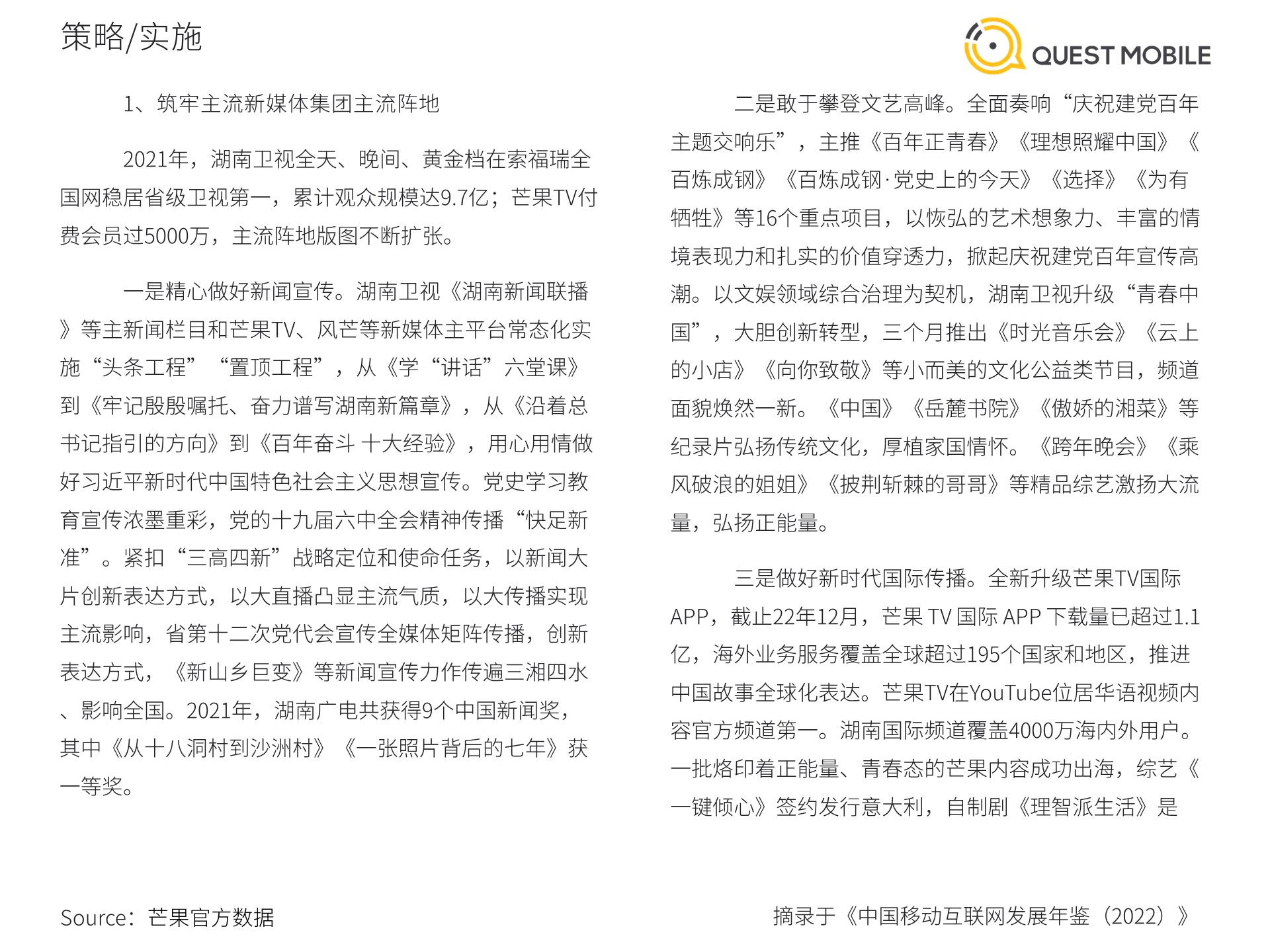 策略/实施

QUEST MOBILE

1、筑牢主流新媒体集团主流阵地

2021年，湖南卫视全天、晚间、黄金档在索福瑞全国网稳居省级卫视第一，累计观众规模达9.7亿；芒果TV付费会员过5000万，主流阵地版图不断扩张。

一是精心做好新闻宣传。湖南卫视《湖南新闻联播》等主新闻栏目和芒果TV、风芒等新媒体主平台常态化实施“头条工程”“置顶工程”，从《学“讲话”六堂课》到《牢记殷殷嘱托、奋力谱写湖南新篇章》，从《沿着总书记指引的方向》到《百年奋斗 十大经验》，用心用情做好习近平新时代中国特色社会主义思想宣传。党史学习教育宣传浓墨重彩，党的十九届六中全会精神传播“快足新准”。紧扣“三高四新”战略定位和使命任务，以新闻大片创新表达方式，以大直播凸显主流气质，以大传播实现主流影响，省第十二次党代会宣传全媒体矩阵传播，创新表达方式，《新山乡巨变》等新闻宣传力作传遍三湘四水、影响全国。2021年，湖南广电共获得9个中国新闻奖，其中《从十八洞村到沙洲村》《一张照片背后的七年》获一等奖。

二是敢于攀登文艺高峰。全面奏响“庆祝建党百年主题交响乐”，主推《百年正青春》《理想照耀中国》《百炼成钢》《百炼成钢·党史上的今天》《选择》《为有牺牲》等16个重点项目，以恢弘的艺术想象力、丰富的情境表现力和扎实的价值穿透力，掀起庆祝建党百年宣传高潮。以文娱领域综合治理为契机，湖南卫视升级“青春中国”，大胆创新转型，三个月推出《时光音乐会》《云上的小店》《向你致敬》等小而美的文化公益类节目，频道面貌焕然一新。《中国》《岳麓书院》《傲娇的湘菜》等纪录片弘扬传统文化，厚植家国情怀。《跨年晚会》《乘风破浪的姐姐》《披荆斩棘的哥哥》等精品综艺激扬大流量，弘扬正能量。

三是做好新时代国际传播。全新升级芒果TV国际APP，截止22年12月，芒果 TV 国际 APP 下载量已超过1.1亿，海外业务服务覆盖全球超过195个国家和地区，推进中国故事全球化表达。芒果TV在YouTube位居华语视频内容官方频道第一。湖南国际频道覆盖4000万海内外用户。一批烙印着正能量、青春态的芒果内容成功出海，综艺《一键倾心》签约发行意大利，自制剧《理智派生活》是

Source：芒果官方数据

摘录于《中国移动互联网发展年鉴（2022）》